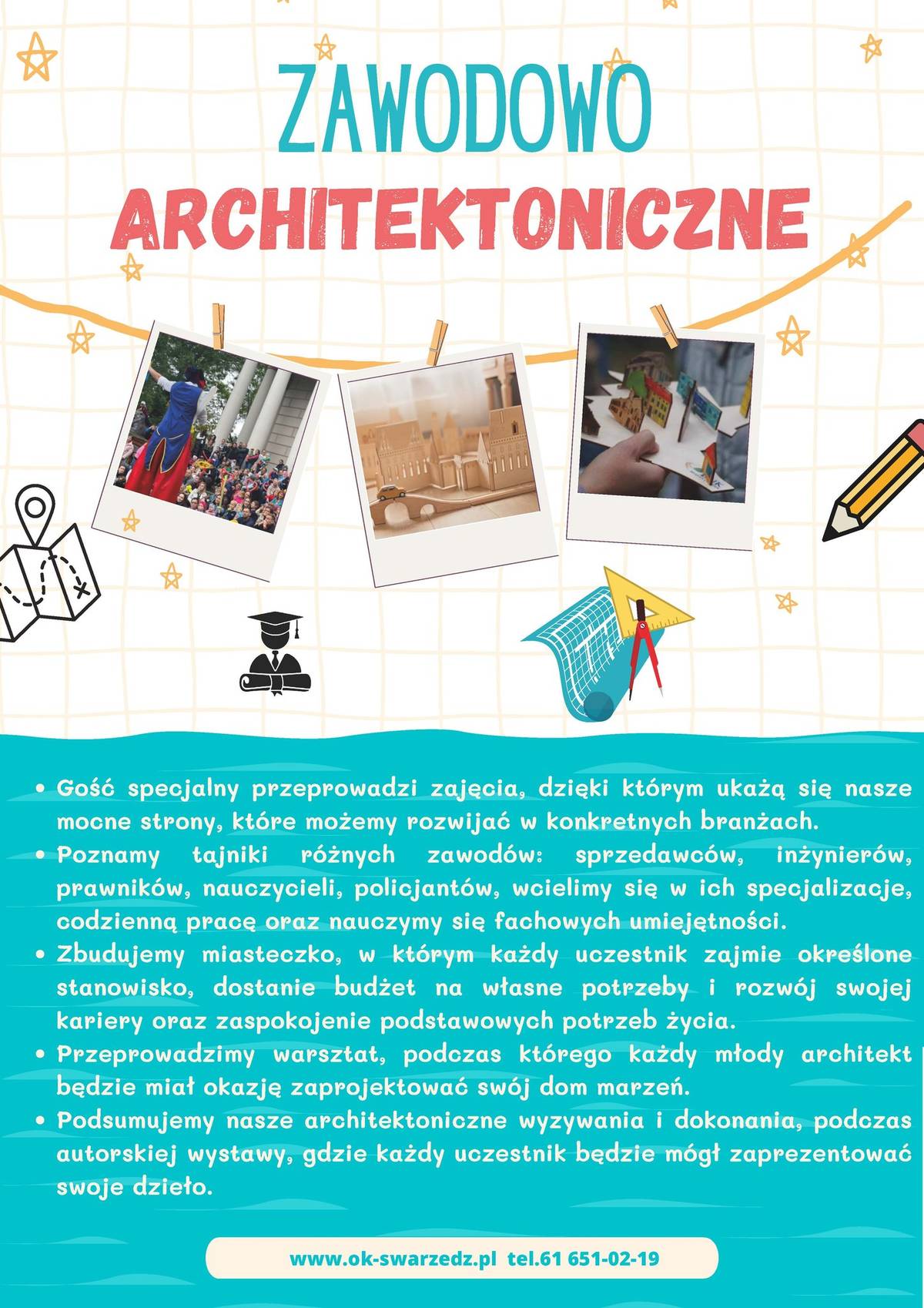 ZAWODOWO
ARCHITEKTONICZNE

• Gość specjalny przeprowadzi zajęcia, dzięki którym ukażą się nasze mocne strony, które możemy rozwijać w konkretnych branżach.
• Poznamy tajniki różnych zawodów: sprzedawców, inżynierów, prawników, nauczycieli, policjantów, wcielimy się w ich specjalizacje, codzienną pracę oraz nauczymy się fachowych umiejętności.
• Zbudujemy miasteczko, w którym każdy uczestnik zajmie określone stanowisko, dostanie budżet na własne potrzeby i rozwój swojej kariery oraz zaspokojenie podstawowych potrzeb życia.
• Przeprowadzimy warsztat, podczas którego każdy młody architekt będzie miał okazję zaprojektować swój dom marzeń.
• Podsumujemy nasze architektoniczne wyzywania i dokonania, podczas autorskiej wystawy, gdzie każdy uczestnik będzie mógł zaprezentować swoje dzieło.

www.ok-swarzedz.pl tel.61 651-02-19